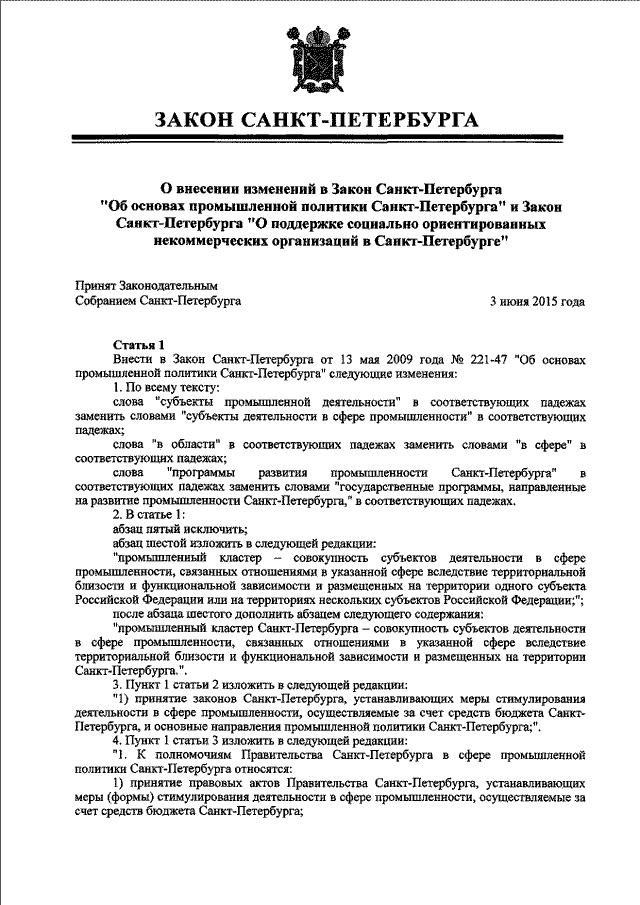 ЗАКОН САНКТ-ПЕТЕРБУРГА

О внесении изменений в Закон Санкт-Петербурга "Об основах промышленной политики Санкт-Петербурга" и Закон Санкт-Петербурга "О поддержке социально ориентированных некоммерческих организаций в Санкт-Петербурге"

Принят Законодательным Собранием Санкт-Петербурга

3 июня 2015 года

Статья 1

Внести в Закон Санкт-Петербурга от 13 мая 2009 года № 221-47 "Об основах промышленной политики Санкт-Петербурга" следующие изменения:

1. По всему тексту:

слова "субъекты промышленной деятельности" в соответствующих падежах заменить словами "субъекты деятельности в сфере промышленности" в соответствующих падежах;

слова "в области" в соответствующих падежах заменить словами "в сфере" в соответствующих падежах;

слова "программы развития промышленности Санкт-Петербурга" в соответствующих падежах заменить словами "государственные программы, направленные на развитие промышленности Санкт-Петербурга," в соответствующих падежах.

2. В статье 1:

абзац пятый исключить;

абзац шестой изложить в следующей редакции:

"промышленный кластер – совокупность субъектов деятельности в сфере промышленности, связанных отношениями в указанной сфере вследствие территориальной близости и функциональной зависимости и размещенных на территории одного субъекта Российской Федерации или на территориях нескольких субъектов Российской Федерации;";

после абзаца шестого дополнить абзацем следующего содержания:

"промышленный кластер Санкт-Петербурга – совокупность субъектов деятельности в сфере промышленности, связанных отношениями в указанной сфере вследствие территориальной близости и функциональной зависимости и размещенных на территории Санкт-Петербурга.".

3. Пункт 1 статьи 2 изложить в следующей редакции:

"1) принятие законов Санкт-Петербурга, устанавливающих меры стимулирования деятельности в сфере промышленности, осуществляемые за счет средств бюджета Санкт-Петербурга, и основные направления промышленной политики Санкт-Петербурга;".

4. Пункт 1 статьи 3 изложить в следующей редакции:

"1. К полномочиям Правительства Санкт-Петербурга в сфере промышленной политики Санкт-Петербурга относятся:

1) принятие правовых актов Правительства Санкт-Петербурга, устанавливающих меры (формы) стимулирования деятельности в сфере промышленности, осуществляемые за счет средств бюджета Санкт-Петербурга;